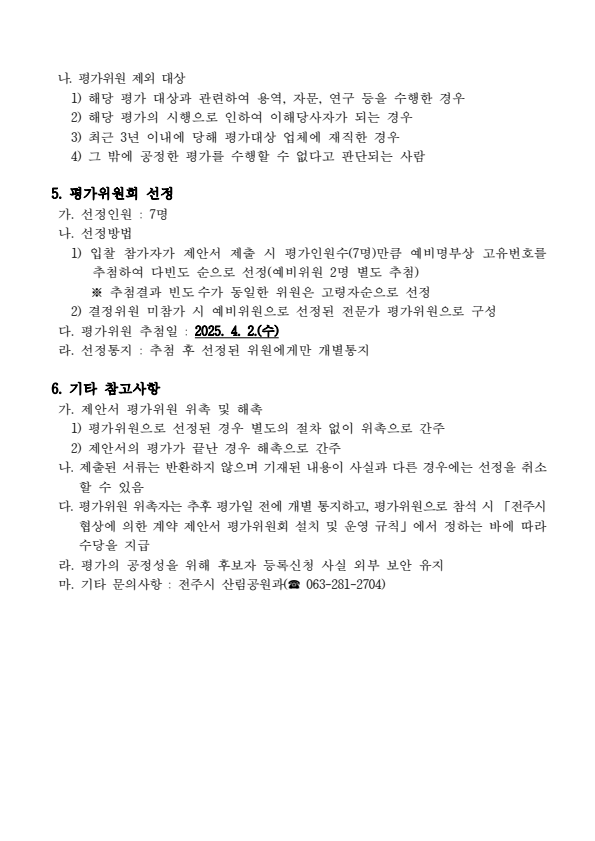 나. 평가위원 제외 대상

1) 해당 평가 대상과 관련하여 용역, 자문, 연구 등을 수행한 경우

2) 해당 평가의 시행으로 인하여 이해당사자가 되는 경우

3) 최근 3년 이내에 당해 평가대상 업체에 재직한 경우

4) 그 밖에 공정한 평가를 수행할 수 없다고 판단되는 사람

5. 평가위원회 선정

가. 선정인원 : 7명

나. 선정방법

1) 입찰 참가자가 제안서 제출 시 평가인원수(7명)만큼 예비명부상 고유번호를 추첨하여 다빈도 순으로 선정(예비위원 2명 별도 추첨)

※ 추첨결과 빈도수가 동일한 위원은 고령자순으로 선정

2) 결정위원 미참가 시 예비위원으로 선정된 전문가 평가위원으로 구성

다. 평가위원 추첨일 : 2025. 4. 2.(수)

라. 선정통지 : 추첨 후 선정된 위원에게만 개별통지

6. 기타 참고사항

가. 제안서 평가위원 위촉 및 해촉

1) 평가위원으로 선정된 경우 별도의 절차 없이 위촉으로 간주

2) 제안서의 평가가 끝난 경우 해촉으로 간주

나. 제출된 서류는 반환하지 않으며 기재된 내용이 사실과 다른 경우에는 선정을 취소할 수 있음

다. 평가위원 위촉자는 추후 평가일 전에 개별 통지하고, 평가위원으로 참석 시 「전주시 협상에 의한 계약 제안서 평가위원회 설치 및 운영 규칙」에서 정하는 바에 따라 수당을 지급

라. 평가의 공정성을 위해 후보자 등록신청 사실 외부 보안 유지

마. 기타 문의사항 : 전주시 산림공원과(☎ 063-281-2704)